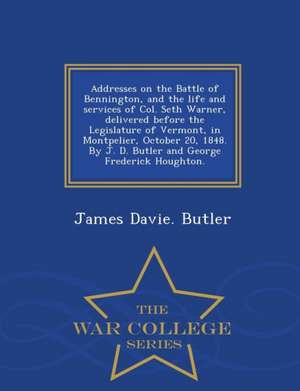 Addresses on the Battle of Bennington, and the life and services of Col. Seth Warner, delivered before the Legislature of Vermont, in Montpelier, October 20, 1848. By J. D. Butler and George Frederick Houghton.

James Davie. Butler

THE
WAR COLLEGE
SERIES